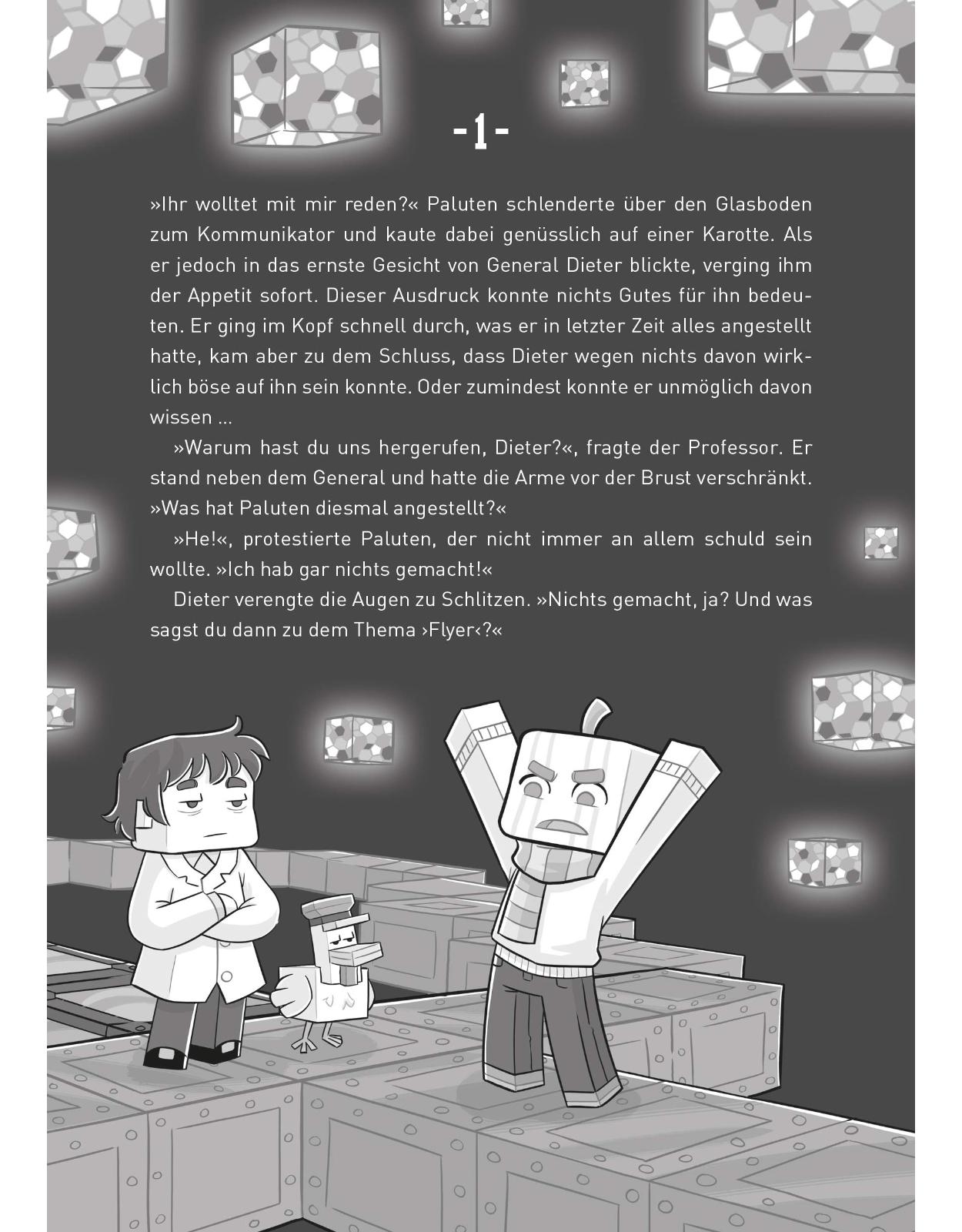 -1-

»Ihr wolltet mit mir reden?« Paluten schlenderte über den Glasboden zum Kommunikator und kaute dabei genüsslich auf einer Karotte. Als er jedoch in das ernste Gesicht von General Dieter blickte, verging ihm der Appetit sofort. Dieser Ausdruck konnte nichts Gutes für ihn bedeuten. Er ging im Kopf schnell durch, was er in letzter Zeit alles angestellt hatte, kam aber zu dem Schluss, dass Dieter wegen nichts davon wirklich böse auf ihn sein konnte. Oder zumindest konnte er unmöglich davon wissen …

»Warum hast du uns hergerufen, Dieter?«, fragte der Professor. Er stand neben dem General und hatte die Arme vor der Brust verschränkt. »Was hat Paluten diesmal angestellt?«

»He!«, protestierte Paluten, der nicht immer an allem schuld sein wollte. »Ich hab gar nichts gemacht!«

Dieter verengte die Augen zu Schlitzen. »Nichts gemacht, ja? Und was sagst du dann zu dem Thema ›Flyer‹?«